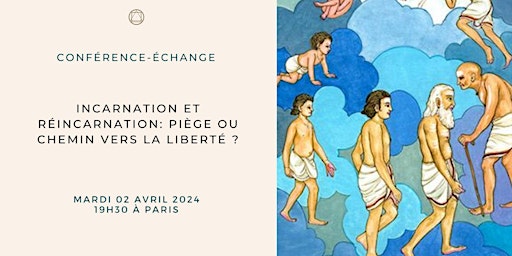 CONFÉRENCE-ÉCHANGE

INCARNATION ET RÉINCARNATION: PIÈGE OU CHEMIN VERS LA LIBERTÉ ?

MARDI 02 AVRIL 2024
19H30 À PARIS